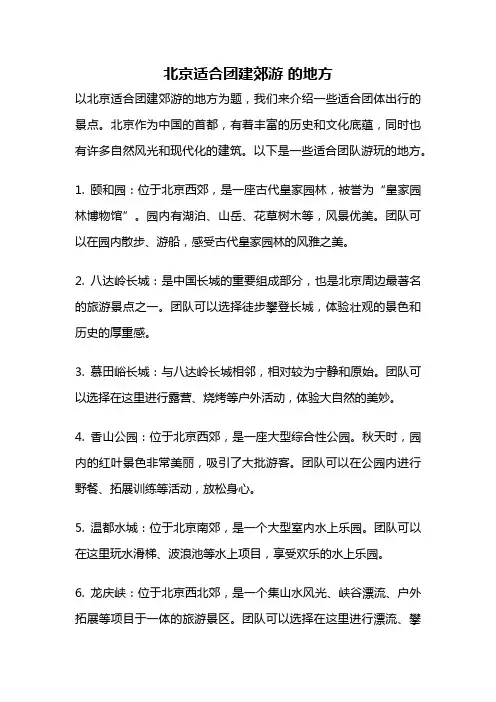 北京适合团建郊游 的地方

以北京适合团建郊游的地方为题，我们来介绍一些适合团体出行的景点。北京作为中国的首都，有着丰富的历史和文化底蕴，同时也有许多自然风光和现代化的建筑。以下是一些适合团队游玩的地方。

1. 颐和园：位于北京西郊，是一座古代皇家园林，被誉为“皇家园林博物馆”。园内有湖泊、山岳、花草树木等，风景优美。团队可以在园内散步、游船，感受古代皇家园林的风雅之美。

2. 八达岭长城：是中国长城的重要组成部分，也是北京周边最著名的旅游景点之一。团队可以选择徒步攀登长城，体验壮观的景色和历史的厚重感。

3. 慕田峪长城：与八达岭长城相邻，相对较为宁静和原始。团队可以选择在这里进行露营、烧烤等户外活动，体验大自然的美妙。

4. 香山公园：位于北京西郊，是一座大型综合性公园。秋天时，园内的红叶景色非常美丽，吸引了大批游客。团队可以在公园内进行野餐、拓展训练等活动，放松身心。

5. 温都水城：位于北京南郊，是一个大型室内水上乐园。团队可以在这里玩水滑梯、波浪池等水上项目，享受欢乐的水上乐园。

6. 龙庆峡：位于北京西北郊，是一个集山水风光、峡谷漂流、户外拓展等项目于一体的旅游景区。团队可以选择在这里进行漂流、攀